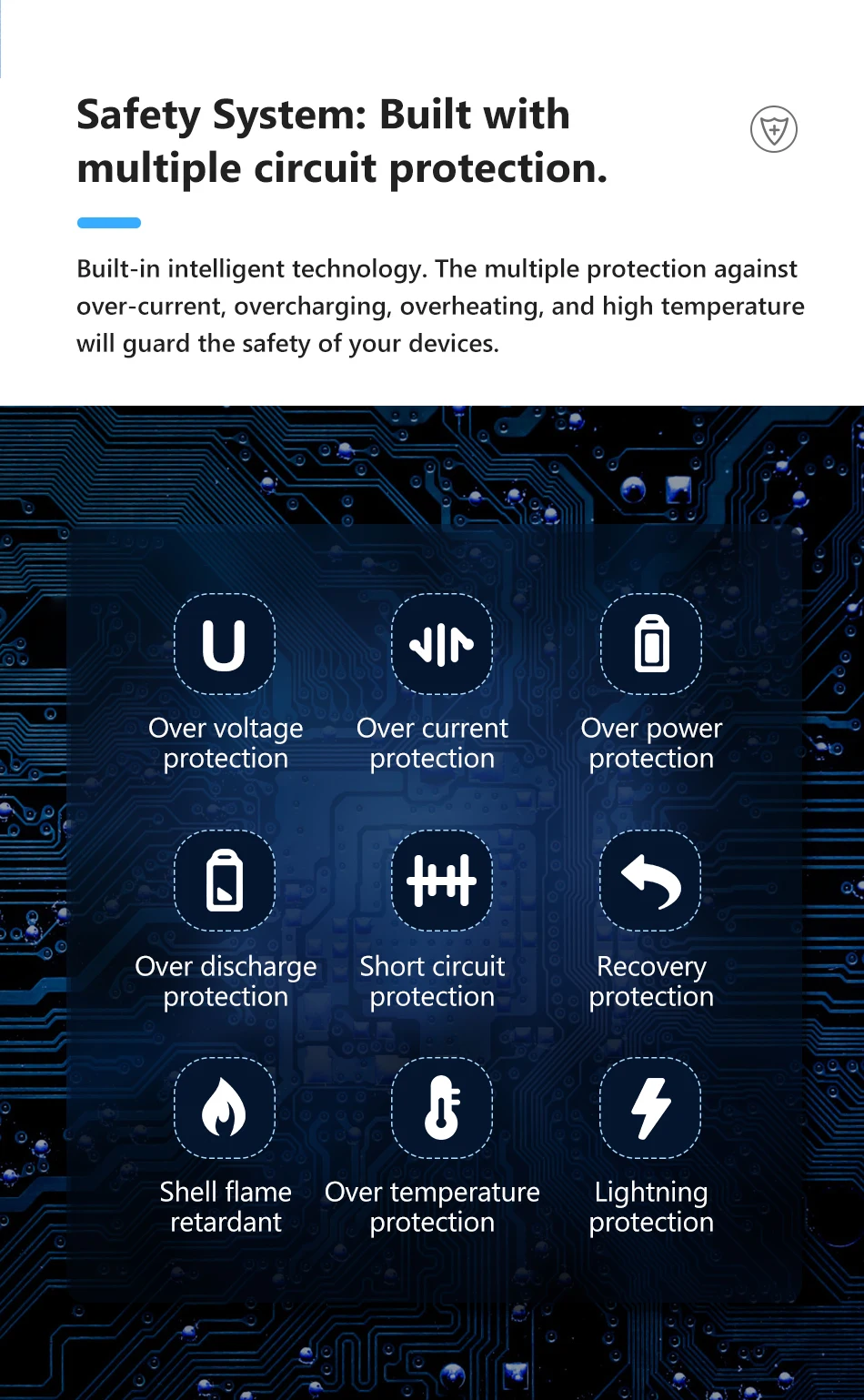 Safety System: Built with multiple circuit protection.

Built-in intelligent technology. The multiple protection against over-current, overcharging, overheating, and high temperature will guard the safety of your devices.

U

Over voltage protection

Over current protection

Over power protection

Over discharge protection

Short circuit protection

Recovery protection

Shell flame retardant

Over temperature protection

Lightning protection